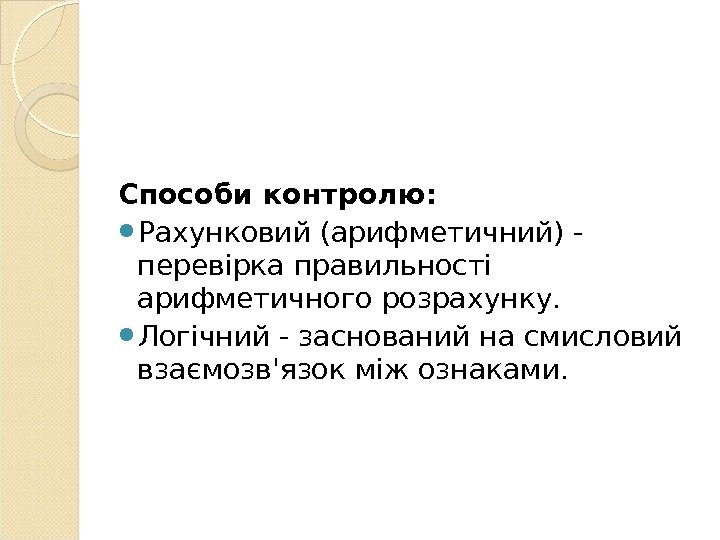 Способи контролю:

• Рахунковий (арифметичний) - перевірка правильності арифметичного розрахунку.
• Логічний - заснований на смисловий взаємозв'язок між ознаками.